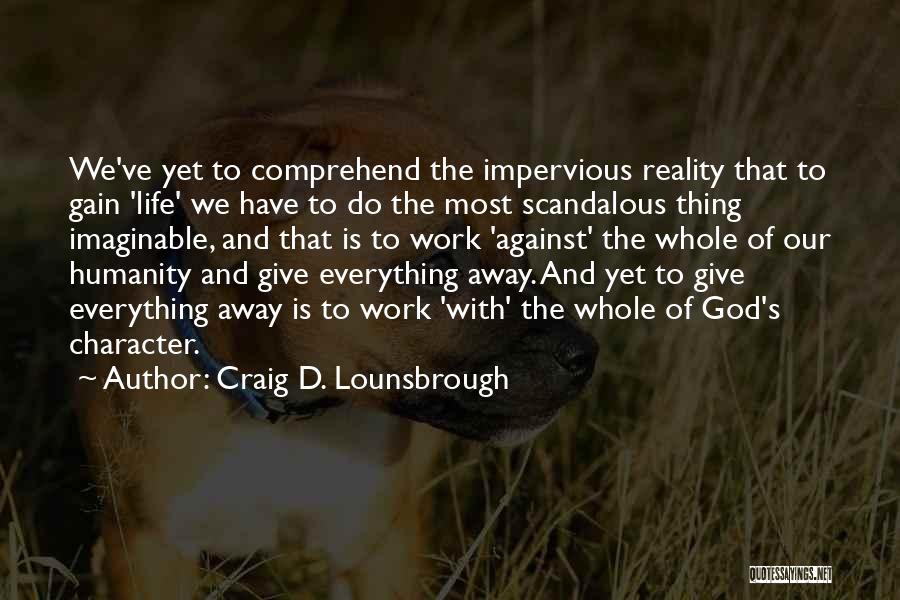 We've yet to comprehend the impervious reality that to gain 'life' we have to do the most scandalous thing imaginable, and that is to work 'against' the whole of our humanity and give everything away. And yet to give everything away is to work 'with' the whole of God's character.

~ Author: Craig D. Lounsbrough

QUOTESSAYINGS.NET